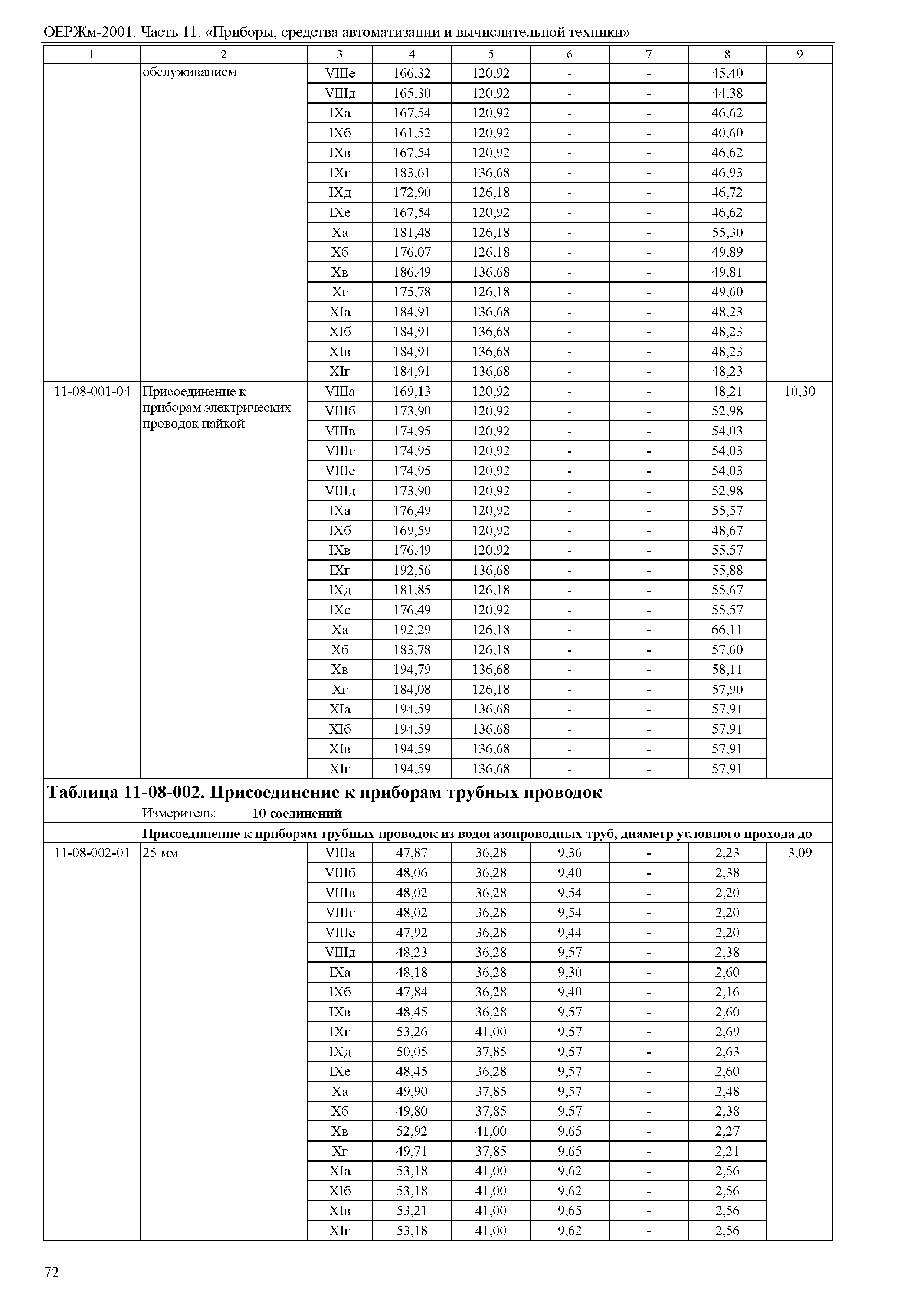 ОЕРЖм-2001. Часть 11. «Приборы, средства автоматизации и вычислительной техники»

| 1 | 2 | 3 | 4 | 5 | 6 | 7 | 8 | 9 |
|---|---|---|---|---|---|---|---|---|
| | обслуживанием | VIIIе | 166,32 | 120,92 | - | - | 45,40 | |
| | | VIIIд | 165,30 | 120,92 | - | - | 44,38 | |
| | | IXа | 167,54 | 120,92 | - | - | 46,62 | |
| | | IXб | 161,52 | 120,92 | - | - | 40,60 | |
| | | IXв | 167,54 | 120,92 | - | - | 46,62 | |
| | | IXг | 183,61 | 136,68 | - | - | 46,93 | |
| | | IXд | 172,90 | 126,18 | - | - | 46,72 | |
| | | IXе | 167,54 | 120,92 | - | - | 46,62 | |
| | | Xа | 181,48 | 126,18 | - | - | 55,30 | |
| | | Xб | 176,07 | 126,18 | - | - | 49,89 | |
| | | Xв | 186,49 | 136,68 | - | - | 49,81 | |
| | | Xг | 175,78 | 126,18 | - | - | 49,60 | |
| | | XIа | 184,91 | 136,68 | - | - | 48,23 | |
| | | XIб | 184,91 | 136,68 | - | - | 48,23 | |
| | | XIв | 184,91 | 136,68 | - | - | 48,23 | |
| | | XIг | 184,91 | 136,68 | - | - | 48,23 | |
| 11-08-001-04 | Присоединение к приборам электрических проводок пайкой | VIIIа | 169,13 | 120,92 | - | - | 48,21 | 10,30 |
| | | VIIIб | 173,90 | 120,92 | - | - | 52,98 | |
| | | VIIIв | 174,95 | 120,92 | - | - | 54,03 | |
| | | VIIIг | 174,95 | 120,92 | - | - | 54,03 | |
| | | VIIIе | 174,95 | 120,92 | - | - | 54,03 | |
| | | VIIIд | 173,90 | 120,92 | - | - | 52,98 | |
| | | IXа | 176,49 | 120,92 | - | - | 55,57 | |
| | | IXб | 169,59 | 120,92 | - | - | 48,67 | |
| | | IXв | 176,49 | 120,92 | - | - | 55,57 | |
| | | IXг | 192,56 | 136,68 | - | - | 55,88 | |
| | | IXд | 181,85 | 126,18 | - | - | 55,67 | |
| | | IXе | 176,49 | 120,92 | - | - | 55,57 | |
| | | Xа | 192,29 | 126,18 | - | - | 66,11 | |
| | | Xб | 183,78 | 126,18 | - | - | 57,60 | |
| | | Xв | 194,79 | 136,68 | - | - | 58,11 | |
| | | Xг | 184,08 | 126,18 | - | - | 57,90 | |
| | | XIа | 194,59 | 136,68 | - | - | 57,91 | |
| | | XIб | 194,59 | 136,68 | - | - | 57,91 | |
| | | XIв | 194,59 | 136,68 | - | - | 57,91 | |
| | | XIг | 194,59 | 136,68 | - | - | 57,91 | |

Таблица 11-08-002. Присоединение к приборам трубных проводок

Измеритель: 10 соединений

Присоединение к приборам трубных проводок из водогазопроводных труб, диаметр условного прохода до

| | | | | | | | | |
|---|---|---|---|---|---|---|---|---|
| 11-08-002-01 | 25 мм | VIIIа | 47,87 | 36,28 | 9,36 | - | 2,23 | 3,09 |
| | | VIIIб | 48,06 | 36,28 | 9,40 | - | 2,38 | |
| | | VIIIв | 48,02 | 36,28 | 9,54 | - | 2,20 | |
| | | VIIIг | 48,02 | 36,28 | 9,54 | - | 2,20 | |
| | | VIIIе | 47,92 | 36,28 | 9,44 | - | 2,20 | |
| | | VIIIд | 48,23 | 36,28 | 9,57 | - | 2,38 | |
| | | IXа | 48,18 | 36,28 | 9,30 | - | 2,60 | |
| | | IXб | 47,84 | 36,28 | 9,40 | - | 2,16 | |
| | | IXв | 48,45 | 36,28 | 9,57 | - | 2,60 | |
| | | IXг | 53,26 | 41,00 | 9,57 | - | 2,69 | |
| | | IXд | 50,05 | 37,85 | 9,57 | - | 2,63 | |
| | | IXе | 48,45 | 36,28 | 9,57 | - | 2,60 | |
| | | Xа | 49,90 | 37,85 | 9,57 | - | 2,48 | |
| | | Xб | 49,80 | 37,85 | 9,57 | - | 2,38 | |
| | | Xв | 52,92 | 41,00 | 9,65 | - | 2,27 | |
| | | Xг | 49,71 | 37,85 | 9,65 | - | 2,21 | |
| | | XIа | 53,18 | 41,00 | 9,62 | - | 2,56 | |
| | | XIб | 53,18 | 41,00 | 9,62 | - | 2,56 | |
| | | XIв | 53,21 | 41,00 | 9,65 | - | 2,56 | |
| | | XIг | 53,18 | 41,00 | 9,62 | - | 2,56 | |

72